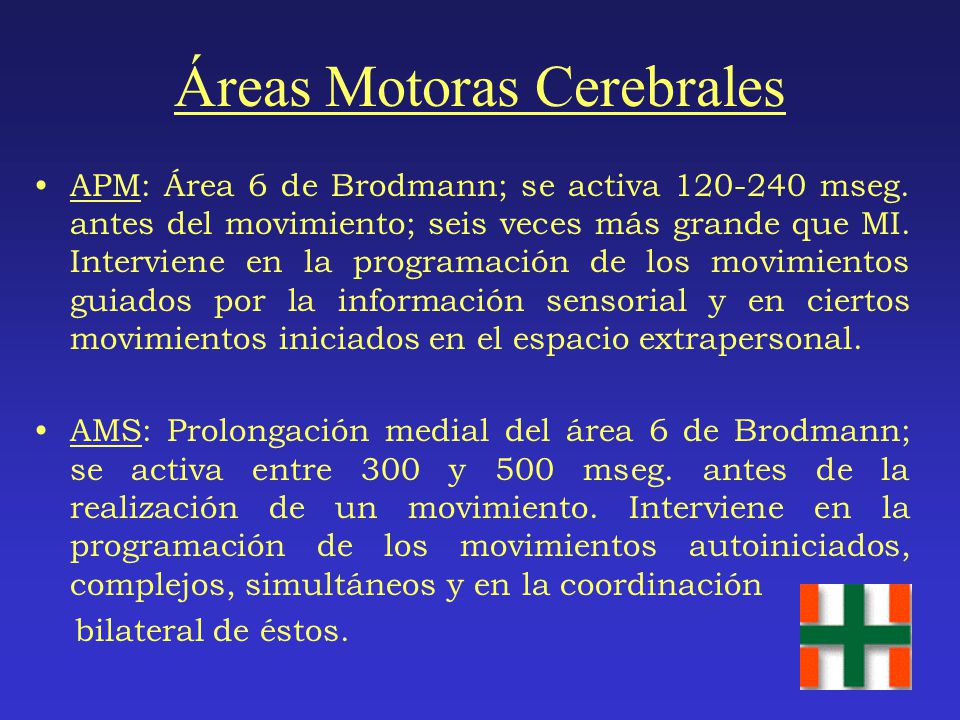 Áreas Motoras Cerebrales

• APM: Área 6 de Brodmann; se activa 120-240 mseg. antes del movimiento; seis veces más grande que MI. Interviene en la programación de los movimientos guiados por la información sensorial y en ciertos movimientos iniciados en el espacio extrapersonal.

• AMS: Prolongación medial del área 6 de Brodmann; se activa entre 300 y 500 mseg. antes de la realización de un movimiento. Interviene en la programación de los movimientos autoiniciados, complejos, simultáneos y en la coordinación bilateral de éstos.